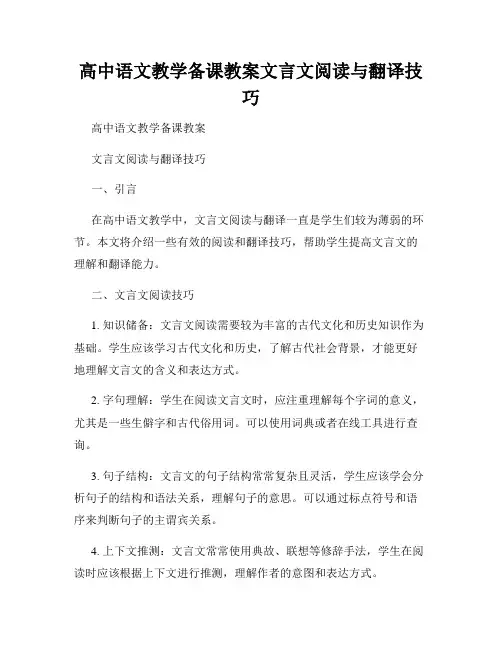 高中语文教学备课教案文言文阅读与翻译技巧

高中语文教学备课教案

文言文阅读与翻译技巧

一、引言

在高中语文教学中，文言文阅读与翻译一直是学生们较为薄弱的环节。本文将介绍一些有效的阅读和翻译技巧，帮助学生提高文言文的理解和翻译能力。

二、文言文阅读技巧

1. 知识储备：文言文阅读需要较为丰富的古代文化和历史知识作为基础。学生应该学习古代文化和历史，了解古代社会背景，才能更好地理解文言文的含义和表达方式。

2. 字句理解：学生在阅读文言文时，应注重理解每个字词的意义，尤其是一些生僻字和古代俗用词。可以使用词典或者在线工具进行查询。

3. 句子结构：文言文的句子结构常常复杂且灵活，学生应该学会分析句子的结构和语法关系，理解句子的意思。可以通过标点符号和语序来判断句子的主谓宾关系。

4. 上下文推测：文言文常常使用典故、联想等修辞手法，学生在阅读时应该根据上下文进行推测，理解作者的意图和表达方式。